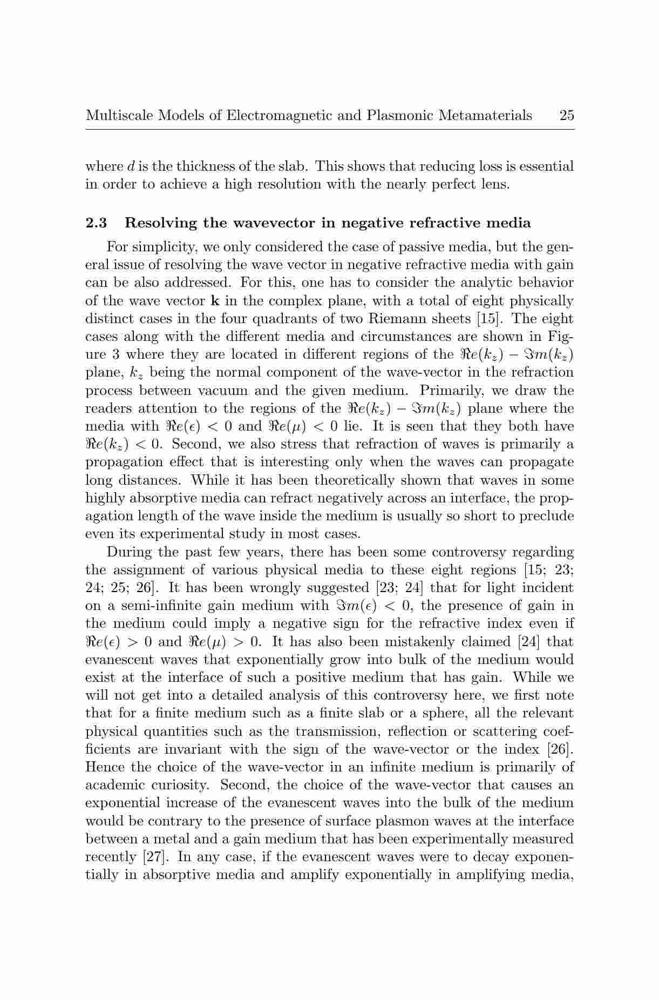 Multiscale Models of Electromagnetic and Plasmonic Metamaterials 25

where $d$ is the thickness of the slab. This shows that reducing loss is essential in order to achieve a high resolution with the nearly perfect lens.

2.3 Resolving the wavevector in negative refractive media

For simplicity, we only considered the case of passive media, but the general issue of resolving the wave vector in negative refractive media with gain can be also addressed. For this, one has to consider the analytic behavior of the wave vector $\mathbf{k}$ in the complex plane, with a total of eight physically distinct cases in the four quadrants of two Riemann sheets [15]. The eight cases along with the different media and circumstances are shown in Figure 3 where they are located in different regions of the $\Re e(k_z) - \Im m(k_z)$ plane, $k_z$ being the normal component of the wave-vector in the refraction process between vacuum and the given medium. Primarily, we draw the readers attention to the regions of the $\Re e(k_z) - \Im m(k_z)$ plane where the media with $\Re e(\epsilon) < 0$ and $\Re e(\mu) < 0$ lie. It is seen that they both have $\Re e(k_z) < 0$. Second, we also stress that refraction of waves is primarily a propagation effect that is interesting only when the waves can propagate long distances. While it has been theoretically shown that waves in some highly absorptive media can refract negatively across an interface, the propagation length of the wave inside the medium is usually so short to preclude even its experimental study in most cases.

During the past few years, there has been some controversy regarding the assignment of various physical media to these eight regions [15; 23; 24; 25; 26]. It has been wrongly suggested [23; 24] that for light incident on a semi-infinite gain medium with $\Im m(\epsilon) < 0$, the presence of gain in the medium could imply a negative sign for the refractive index even if $\Re e(\epsilon) > 0$ and $\Re e(\mu) > 0$. It has also been mistakenly claimed [24] that evanescent waves that exponentially grow into bulk of the medium would exist at the interface of such a positive medium that has gain. While we will not get into a detailed analysis of this controversy here, we first note that for a finite medium such as a finite slab or a sphere, all the relevant physical quantities such as the transmission, reflection or scattering coefficients are invariant with the sign of the wave-vector or the index [26]. Hence the choice of the wave-vector in an infinite medium is primarily of academic curiosity. Second, the choice of the wave-vector that causes an exponential increase of the evanescent waves into the bulk of the medium would be contrary to the presence of surface plasmon waves at the interface between a metal and a gain medium that has been experimentally measured recently [27]. In any case, if the evanescent waves were to decay exponentially in absorptive media and amplify exponentially in amplifying media,